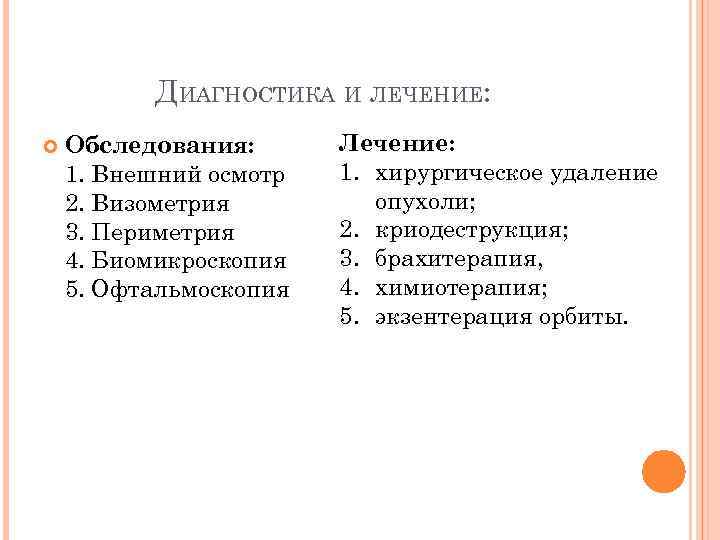 Диагностика и лечение:

Обследования:
1. Внешний осмотр
2. Визометрия
3. Периметрия
4. Биомикроскопия
5. Офтальмоскопия

Лечение:
1. хирургическое удаление опухоли;
2. криодеструкция;
3. брахитерапия,
4. химиотерапия;
5. экзентерация орбиты.